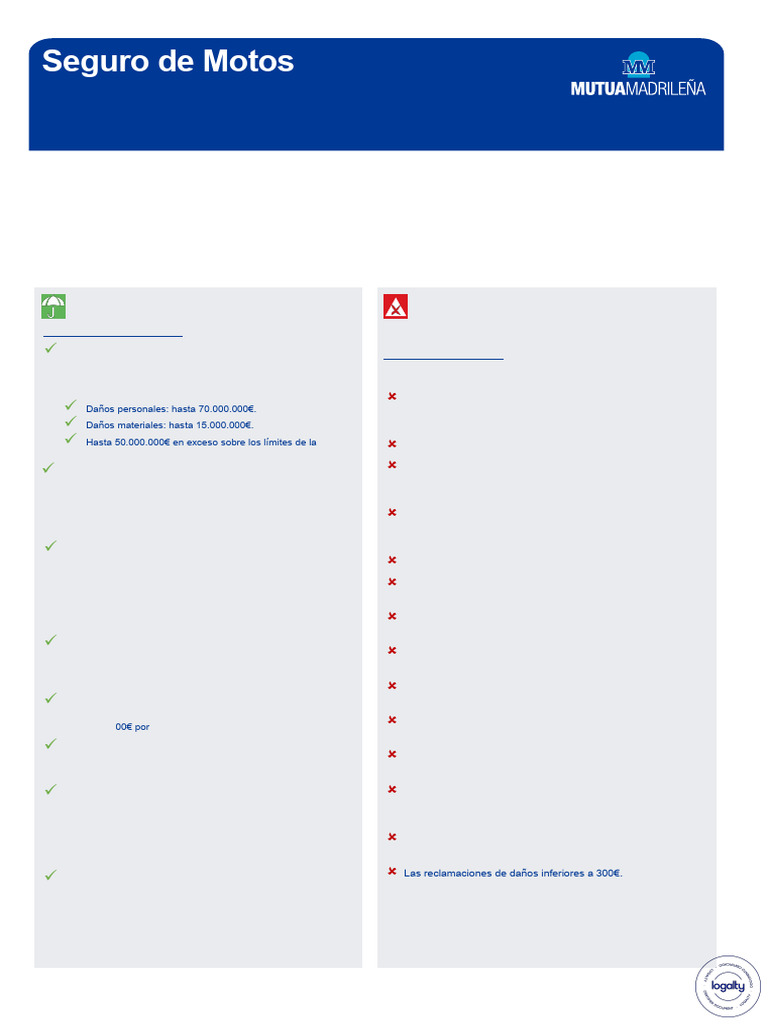 Seguro de Motos

MM
MUTUAMADRILEÑA

Daños personales: hasta 70.000.000€.
Daños materiales: hasta 15.000.000€.
Hasta 50.000.000€ en exceso sobre los límites de la

00€ por

Las reclamaciones de daños inferiores a 300€.

logalty